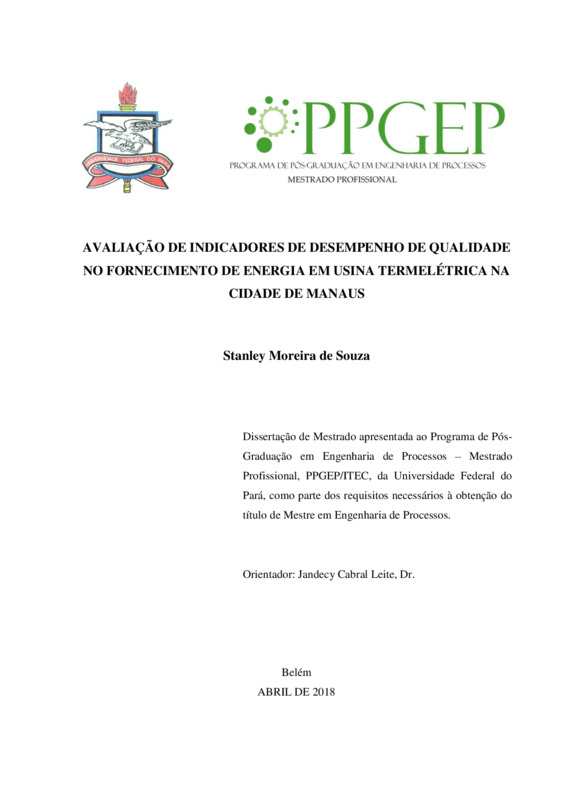 UNIVERSIDADE FEDERAL DO PARÁ

PPGEP
PROGRAMA DE PÓS-GRADUAÇÃO EM ENGENHARIA DE PROCESSOS
MESTRADO PROFISSIONAL

AVALIAÇÃO DE INDICADORES DE DESEMPENHO DE QUALIDADE NO FORNECIMENTO DE ENERGIA EM USINA TERMELÉTRICA NA CIDADE DE MANAUS

Stanley Moreira de Souza

Dissertação de Mestrado apresentada ao Programa de Pós-Graduação em Engenharia de Processos – Mestrado Profissional, PPGEP/ITEC, da Universidade Federal do Pará, como parte dos requisitos necessários à obtenção do título de Mestre em Engenharia de Processos.

Orientador: Jandecy Cabral Leite, Dr.

Belém
ABRIL DE 2018